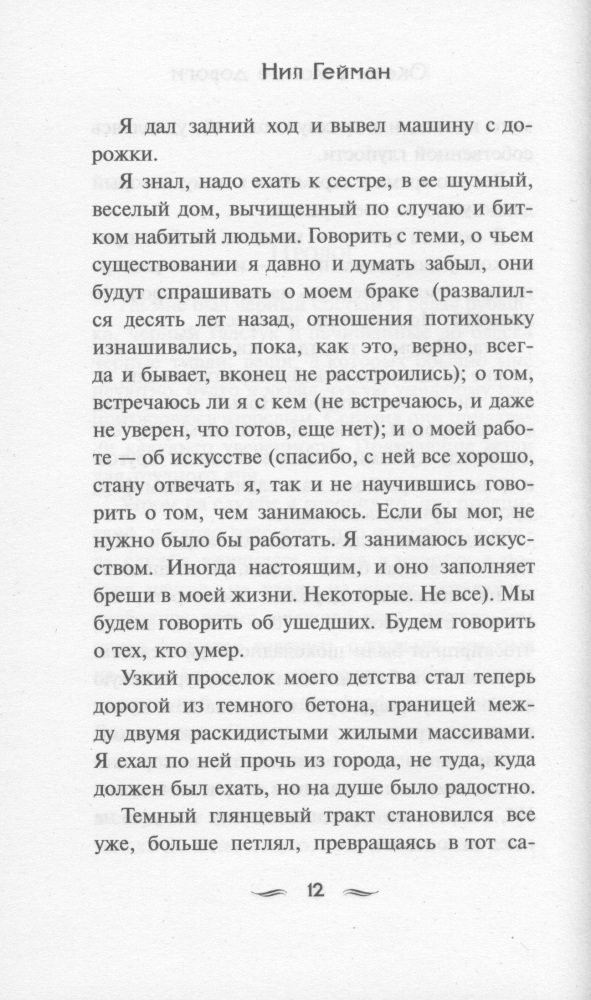 Нил Гейман

Я дал задний ход и вывел машину с дорожки.

Я знал, надо ехать к сестре, в ее шумный, веселый дом, вычищенный по случаю и битком набитый людьми. Говорить с теми, о чьем существовании я давно и думать забыл, они будут спрашивать о моем браке (развалился десять лет назад, отношения потихоньку изнашивались, пока, как это, верно, всегда и бывает, вконец не расстроились); о том, встречаюсь ли я с кем (не встречаюсь, и даже не уверен, что готов, еще нет); и о моей работе — об искусстве (спасибо, с ней все хорошо, стану отвечать я, так и не научившись говорить о том, чем занимаюсь. Если бы мог, не нужно было бы работать. Я занимаюсь искусством. Иногда настоящим, и оно заполняет бреши в моей жизни. Некоторые. Не все). Мы будем говорить об ушедших. Будем говорить о тех, кто умер.

Узкий проселок моего детства стал теперь дорогой из темного бетона, границей между двумя раскидистыми жилыми массивами. Я ехал по ней прочь из города, не туда, куда должен был ехать, но на душе было радостно.

Темный глянцевый тракт становился все уже, больше петлял, превращаясь в тот са-

12